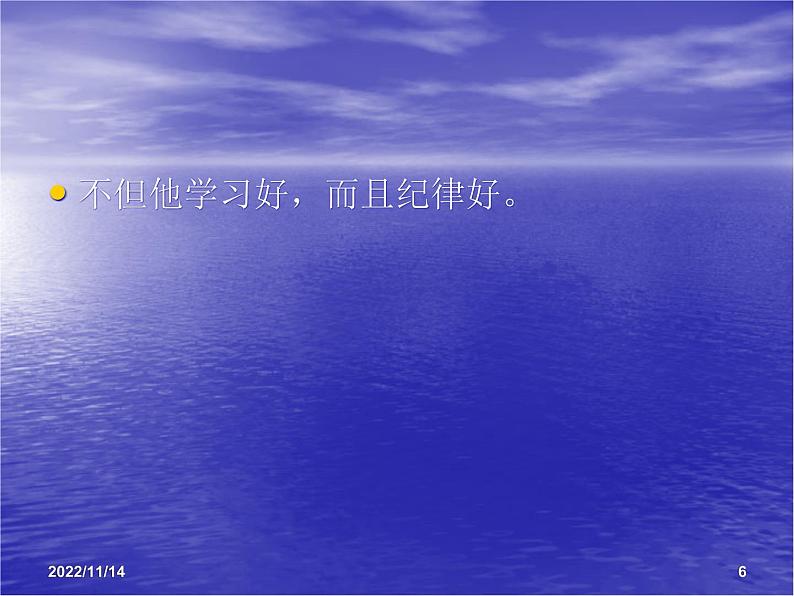 不但他学习好，而且纪律好。

2022/11/14

6